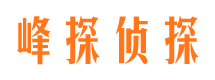 峰探侦探